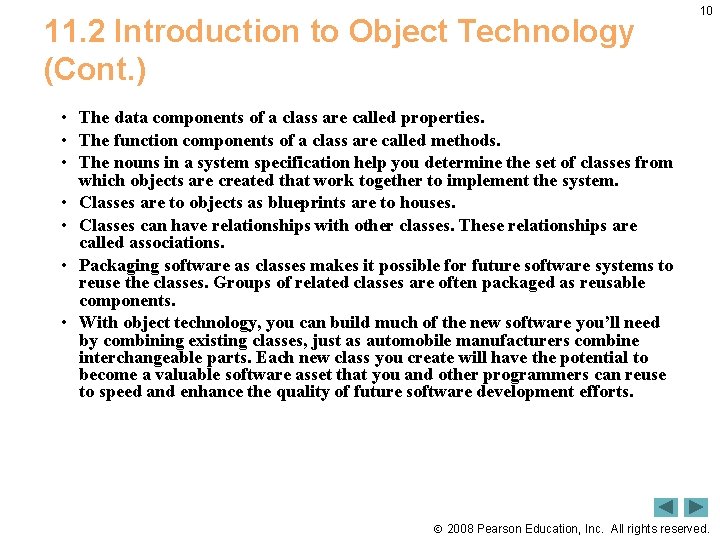 10

11.2 Introduction to Object Technology (Cont.)

• The data components of a class are called properties.
• The function components of a class are called methods.
• The nouns in a system specification help you determine the set of classes from which objects are created that work together to implement the system.
• Classes are to objects as blueprints are to houses.
• Classes can have relationships with other classes. These relationships are called associations.
• Packaging software as classes makes it possible for future software systems to reuse the classes. Groups of related classes are often packaged as reusable components.
• With object technology, you can build much of the new software you'll need by combining existing classes, just as automobile manufacturers combine interchangeable parts. Each new class you create will have the potential to become a valuable software asset that you and other programmers can reuse to speed and enhance the quality of future software development efforts.

© 2008 Pearson Education, Inc. All rights reserved.